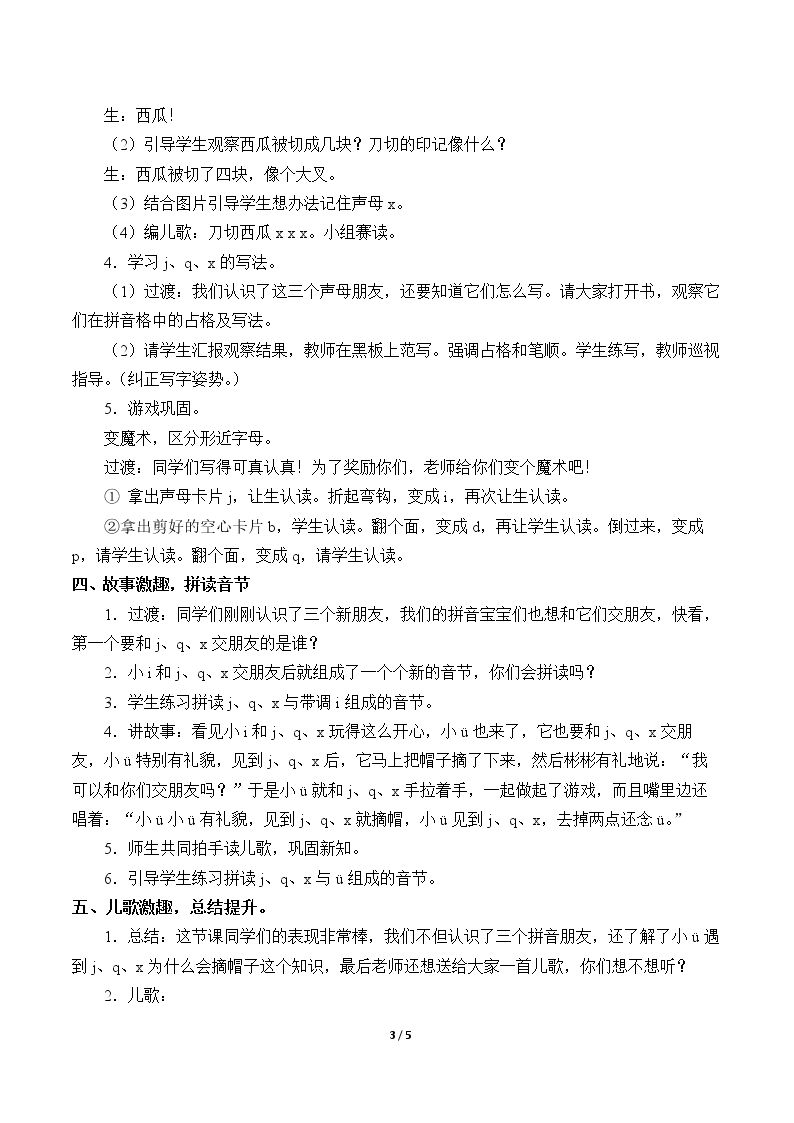 生：西瓜！

（2）引导学生观察西瓜被切成几块？刀切的印记像什么？

生：西瓜被切了四块，像个大叉。

（3）结合图片引导学生想办法记住声母x。

（4）编儿歌：刀切西瓜x x x。小组赛读。

4.学习j、q、x的写法。

（1）过渡：我们认识了这三个声母朋友，还要知道它们怎么写。请大家打开书，观察它们在拼音格中的占格及写法。

（2）请学生汇报观察结果，教师在黑板上范写。强调占格和笔顺。学生练写，教师巡视指导。（纠正写字姿势。）

5.游戏巩固。

变魔术，区分形近字母。

过渡：同学们写得可真认真！为了奖励你们，老师给你们变个魔术吧！

①拿出声母卡片j，让生认读。折起弯钩，变成i，再次让生认读。

②拿出剪好的空心卡片b，学生认读。翻个面，变成d，再让学生认读。倒过来，变成p，请学生认读。翻个面，变成q，请学生认读。

四、故事激趣，拼读音节

1.过渡：同学们刚刚认识了三个新朋友，我们的拼音宝宝们也想和它们交朋友，快看，第一个要和j、q、x交朋友的是谁？

2.小i和j、q、x交朋友后就组成了一个个新的音节，你们会拼读吗？

3.学生练习拼读j、q、x与带调i组成的音节。

4.讲故事：看见小i和j、q、x玩得这么开心，小ü也来了，它也要和j、q、x交朋友，小ü特别有礼貌，见到j、q、x后，它马上把帽子摘了下来，然后彬彬有礼地说：“我可以和你们交朋友吗？”于是小ü就和j、q、x手拉着手，一起做起了游戏，而且嘴里边还唱着：“小ü小ü有礼貌，见到j、q、x就摘帽，小ü见到j、q、x，去掉两点还念ü。”

5.师生共同拍手读儿歌，巩固新知。

6.引导学生练习拼读j、q、x与ü组成的音节。

五、儿歌激趣，总结提升。

1.总结：这节课同学们的表现非常棒，我们不但认识了三个拼音朋友，还了解了小ü遇到j、q、x为什么会摘帽子这个知识，最后老师还想送给大家一首儿歌，你们想不想听？

2.儿歌：

3 / 5